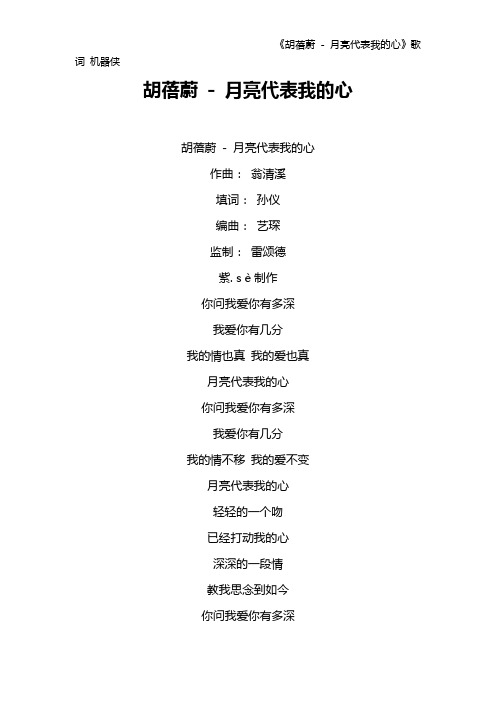 《胡蓓蔚 - 月亮代表我的心》歌词 机器侠

胡蓓蔚 - 月亮代表我的心

胡蓓蔚 - 月亮代表我的心
作曲： 翁清溪
填词： 孙仪
编曲： 艺琛
监制： 雷颂德
紫. s è 制作
你问我爱你有多深
我爱你有几分
我的情也真 我的爱也真
月亮代表我的心
你问我爱你有多深
我爱你有几分
我的情不移 我的爱不变
月亮代表我的心
轻轻的一个吻
已经打动我的心
深深的一段情
教我思念到如今
你问我爱你有多深